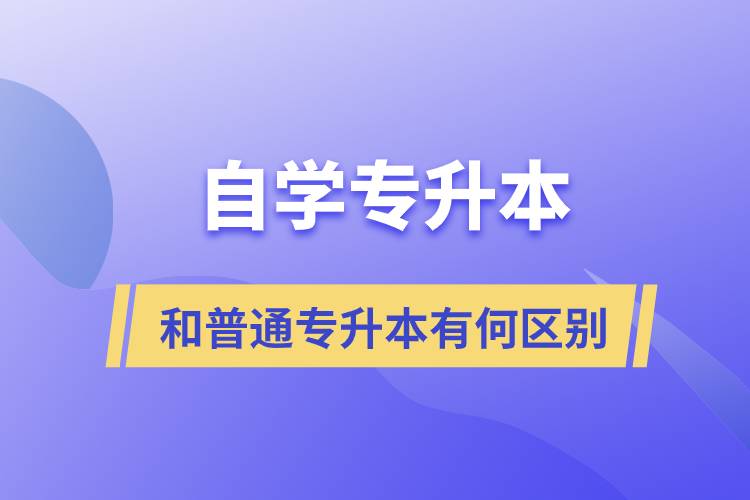 自学专升本

和普通专升本有何区别